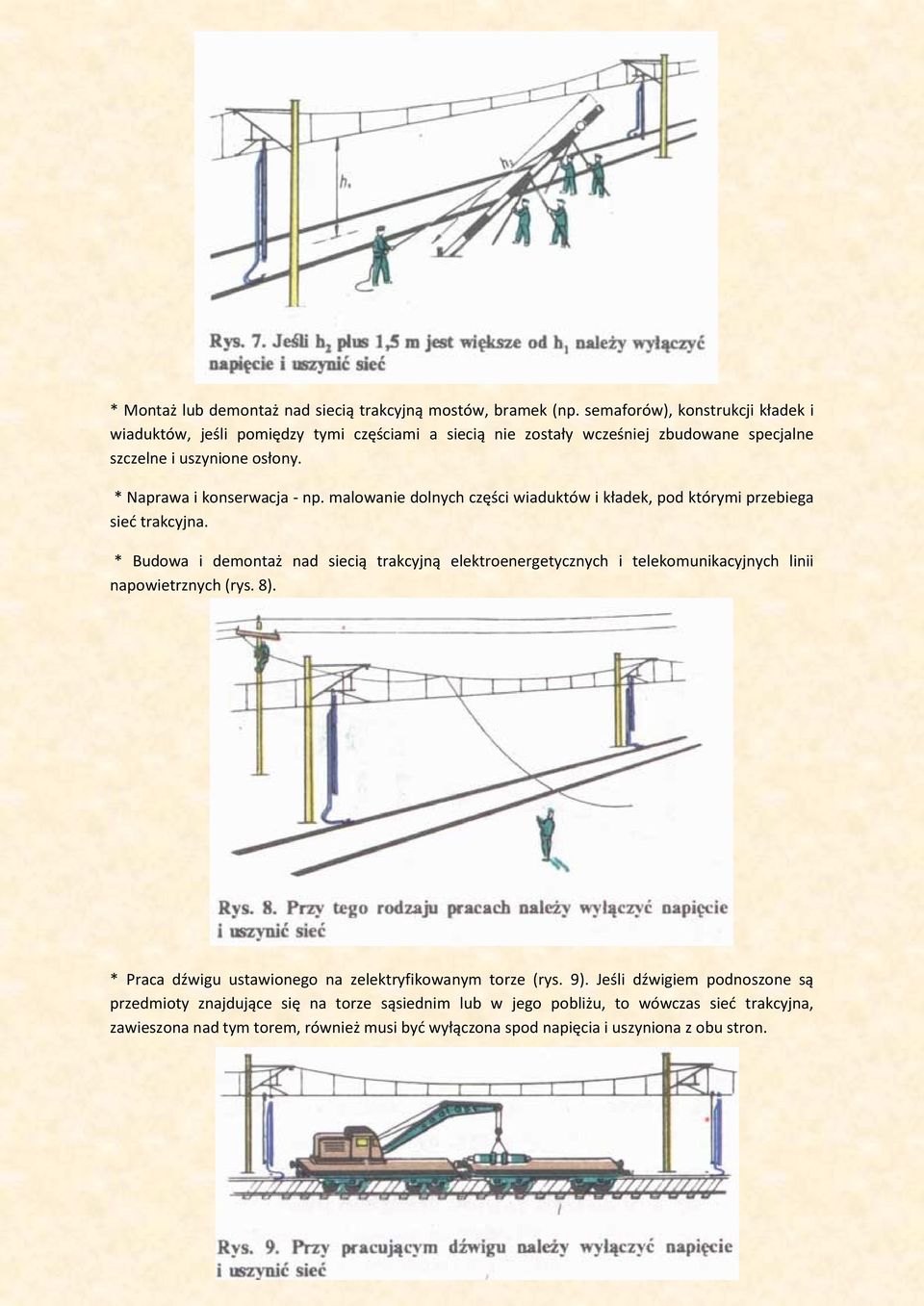 $h_1$

$h_2$

Rys. 7. Jeśli $h_2$ plus 1,5 m jest większe od $h_1$ należy wyłączyć napięcie i uszynić sieć

* Montaż lub demontaż nad siecią trakcyjną mostów, bramek (np. semaforów), konstrukcji kładek i wiaduktów, jeśli pomiędzy tymi częściami a siecią nie zostały wcześniej zbudowane specjalne szczelne i uszynione osłony.

* Naprawa i konserwacja - np. malowanie dolnych części wiaduktów i kładek, pod którymi przebiega sieć trakcyjna.

* Budowa i demontaż nad siecią trakcyjną elektroenergetycznych i telekomunikacyjnych linii napowietrznych (rys. 8).

Rys. 8. Przy tego rodzaju pracach należy wyłączyć napięcie i uszynić sieć

* Praca dźwigu ustawionego na zelektryfikowanym torze (rys. 9). Jeśli dźwigiem podnoszone są przedmioty znajdujące się na torze sąsiednim lub w jego pobliżu, to wówczas sieć trakcyjna, zawieszona nad tym torem, również musi być wyłączona spod napięcia i uszyniona z obu stron.

Rys. 9. Przy pracującym dźwigu należy wyłączyć napięcie i uszynić sieć